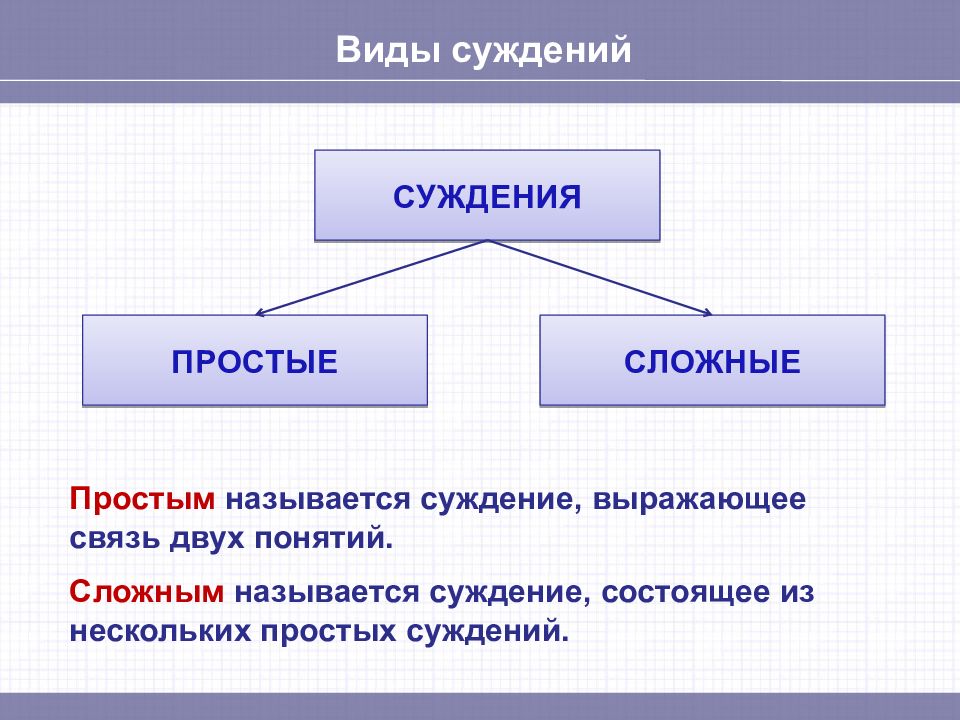 Виды суждений

СУЖДЕНИЯ

ПРОСТЫЕ

СЛОЖНЫЕ

Простым называется суждение, выражающее связь двух понятий.

Сложным называется суждение, состоящее из нескольких простых суждений.